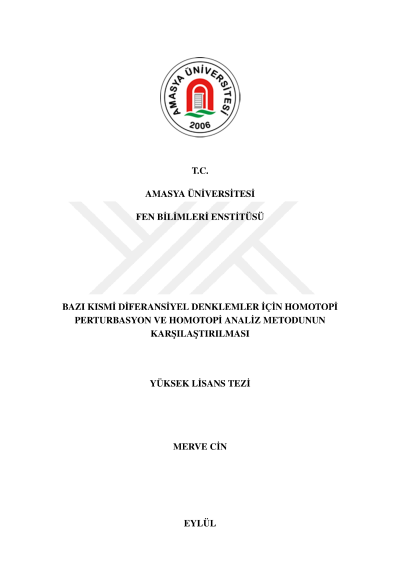 AMASYA ÜNİVERSİTESİ
2006

T.C.

AMASYA ÜNİVERSİTESİ

FEN BİLİMLERİ ENSTİTÜSÜ

BAZI KISMİ DİFERANSİYEL DENKLEMLER İÇİN HOMOTOPİ PERTURBASYON VE HOMOTOPİ ANALİZ METODUNUN KARŞILAŞTIRILMASI

YÜKSEK LİSANS TEZİ

MERVE CİN

EYLÜL